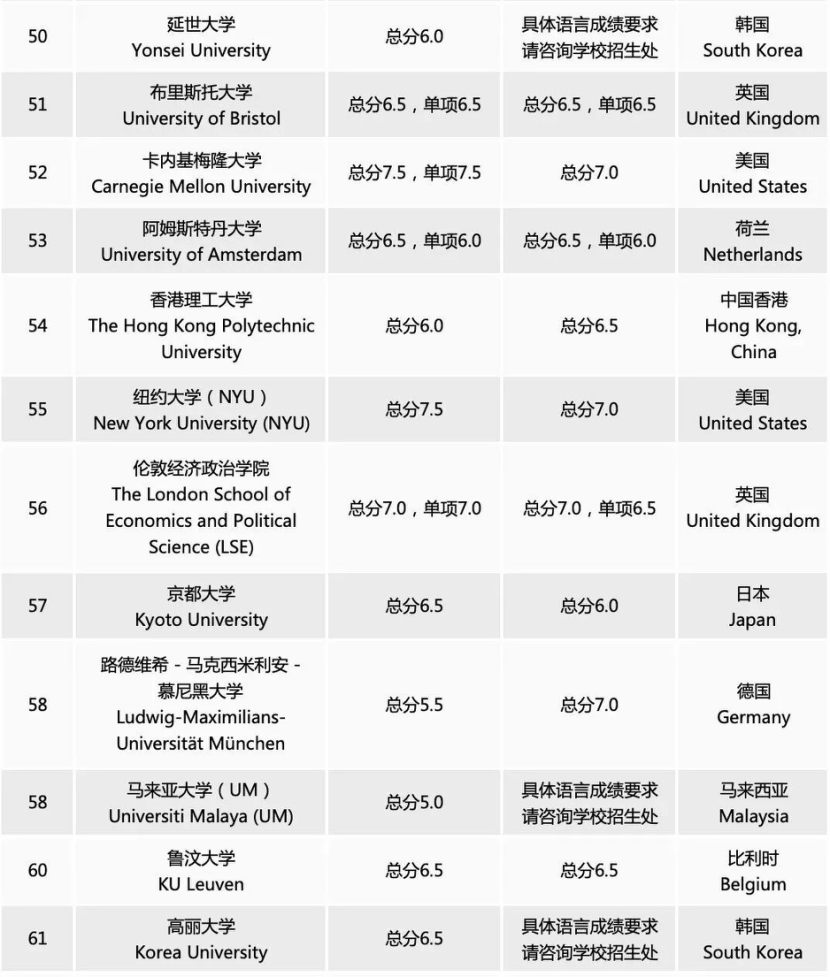 | 50 | 延世大学 Yonsei University | 总分6.0 | 具体语言成绩要求 请咨询学校招生处 | 韩国 South Korea |
|---|---|---|---|---|
| 51 | 布里斯托大学 University of Bristol | 总分6.5，单项6.5 | 总分6.5，单项6.5 | 英国 United Kingdom |
| 52 | 卡内基梅隆大学 Carnegie Mellon University | 总分7.5，单项7.5 | 总分7.0 | 美国 United States |
| 53 | 阿姆斯特丹大学 University of Amsterdam | 总分6.5，单项6.0 | 总分6.5，单项6.0 | 荷兰 Netherlands |
| 54 | 香港理工大学 The Hong Kong Polytechnic University | 总分6.0 | 总分6.5 | 中国香港 Hong Kong, China |
| 55 | 纽约大学（NYU） New York University (NYU) | 总分7.5 | 总分7.0 | 美国 United States |
| 56 | 伦敦经济政治学院 The London School of Economics and Political Science (LSE) | 总分7.0，单项7.0 | 总分7.0，单项6.5 | 英国 United Kingdom |
| 57 | 京都大学 Kyoto University | 总分6.5 | 总分6.0 | 日本 Japan |
| 58 | 路德维希 - 马克西米利安 - 慕尼黑大学 Ludwig-Maximilians-Universität München | 总分5.5 | 总分7.0 | 德国 Germany |
| 58 | 马来亚大学（UM） Universiti Malaya (UM) | 总分5.0 | 具体语言成绩要求 请咨询学校招生处 | 马来西亚 Malaysia |
| 60 | 鲁汶大学 KU Leuven | 总分6.5 | 总分6.5 | 比利时 Belgium |
| 61 | 高丽大学 Korea University | 总分6.5 | 具体语言成绩要求 请咨询学校招生处 | 韩国 South Korea |